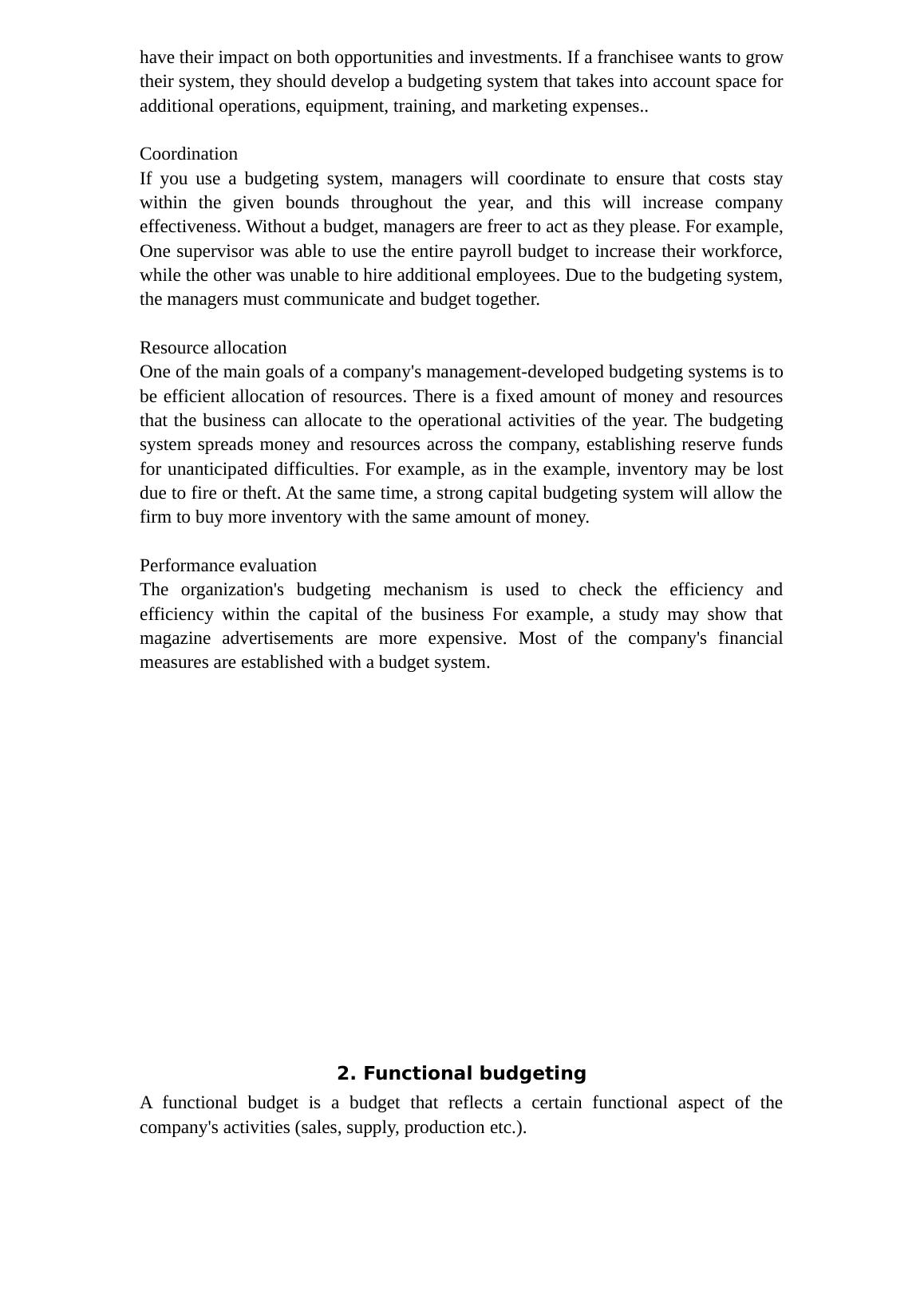 have their impact on both opportunities and investments. If a franchisee wants to grow their system, they should develop a budgeting system that takes into account space for additional operations, equipment, training, and marketing expenses..

Coordination
If you use a budgeting system, managers will coordinate to ensure that costs stay within the given bounds throughout the year, and this will increase company effectiveness. Without a budget, managers are freer to act as they please. For example, One supervisor was able to use the entire payroll budget to increase their workforce, while the other was unable to hire additional employees. Due to the budgeting system, the managers must communicate and budget together.

Resource allocation
One of the main goals of a company's management-developed budgeting systems is to be efficient allocation of resources. There is a fixed amount of money and resources that the business can allocate to the operational activities of the year. The budgeting system spreads money and resources across the company, establishing reserve funds for unanticipated difficulties. For example, as in the example, inventory may be lost due to fire or theft. At the same time, a strong capital budgeting system will allow the firm to buy more inventory with the same amount of money.

Performance evaluation
The organization's budgeting mechanism is used to check the efficiency and efficiency within the capital of the business For example, a study may show that magazine advertisements are more expensive. Most of the company's financial measures are established with a budget system.

2. Functional budgeting
A functional budget is a budget that reflects a certain functional aspect of the company's activities (sales, supply, production etc.).